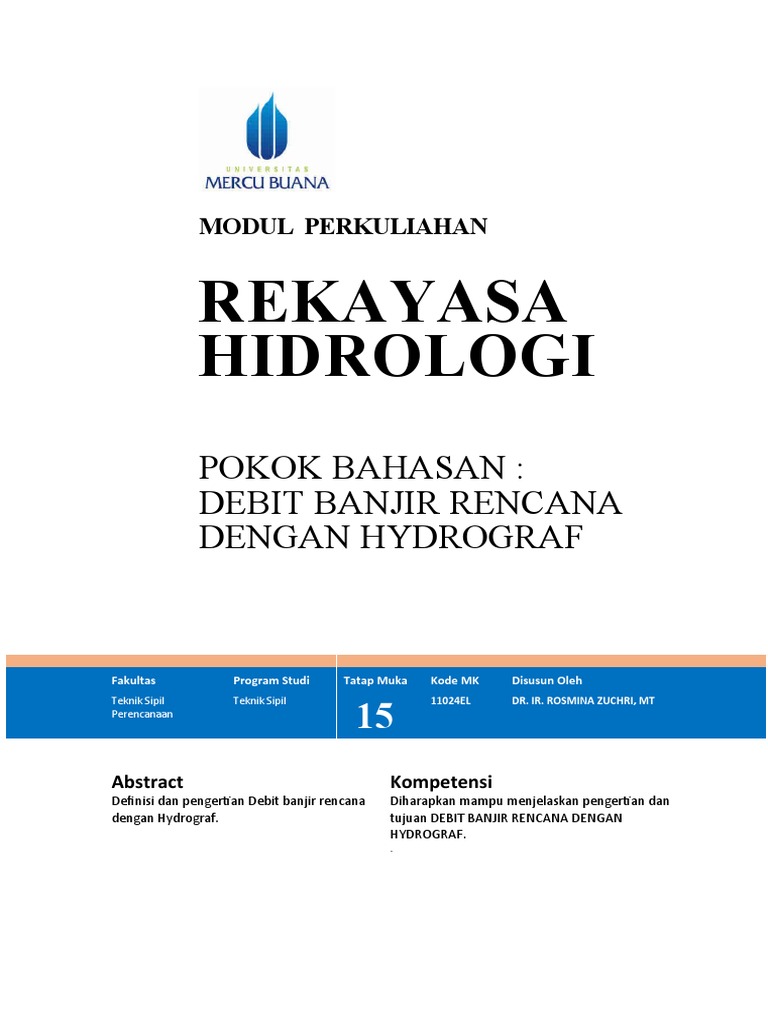 UNIVERSITAS
MERCU BUANA

MODUL PERKULIAHAN

REKAYASA HIDROLOGI

POKOK BAHASAN :
DEBIT BANJIR RENCANA DENGAN HYDROGRAF

| Fakultas | Program Studi | Tatap Muka | Kode MK | Disusun Oleh |
|---|---|---|---|---|
| Teknik Sipil Perencanaan | Teknik Sipil | 15 | 11024EL | DR. IR. ROSMINA ZUCHRI, MT |

Abstract
Definisi dan pengertian Debit banjir rencana dengan Hydrograf.

Kompetensi
Diharapkan mampu menjelaskan pengertian dan tujuan DEBIT BANJIR RENCANA DENGAN HYDROGRAF.
.